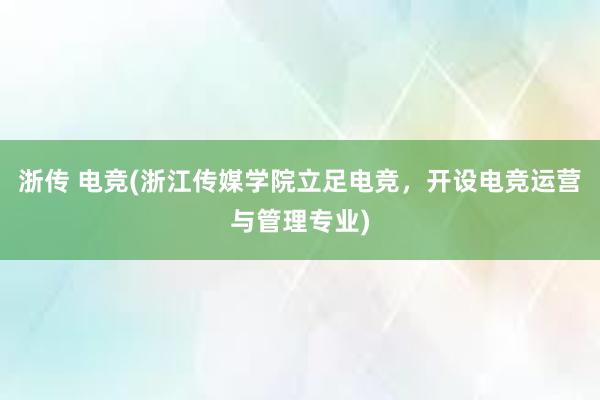 浙传 电竞(浙江传媒学院立足电竞，开设电竞运营与管理专业)